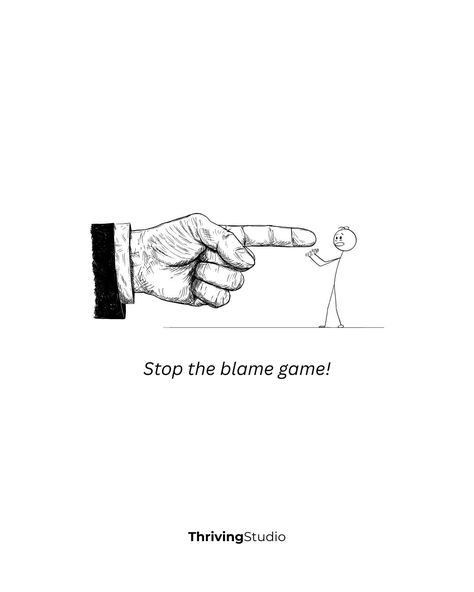 Stop the blame game!

ThrivingStudio